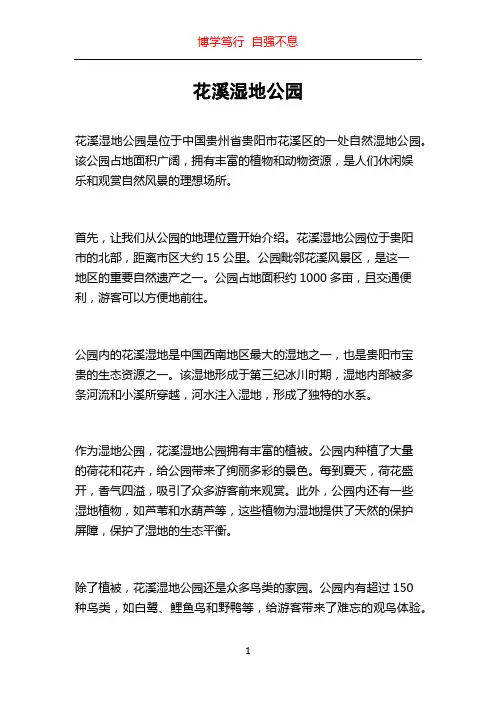 博学笃行 自强不息

花溪湿地公园

花溪湿地公园是位于中国贵州省贵阳市花溪区的一处自然湿地公园。该公园占地面积广阔，拥有丰富的植物和动物资源，是人们休闲娱乐和观赏自然风景的理想场所。

首先，让我们从公园的地理位置开始介绍。花溪湿地公园位于贵阳市的北部，距离市区大约 15 公里。公园毗邻花溪风景区，是这一地区的重要自然遗产之一。公园占地面积约 1000 多亩，且交通便利，游客可以方便地前往。

公园内的花溪湿地是中国西南地区最大的湿地之一，也是贵阳市宝贵的生态资源之一。该湿地形成于第三纪冰川时期，湿地内部被多条河流和小溪所穿越，河水注入湿地，形成了独特的水系。

作为湿地公园，花溪湿地公园拥有丰富的植被。公园内种植了大量的荷花和花卉，给公园带来了绚丽多彩的景色。每到夏天，荷花盛开，香气四溢，吸引了众多游客前来观赏。此外，公园内还有一些湿地植物，如芦苇和水葫芦等，这些植物为湿地提供了天然的保护屏障，保护了湿地的生态平衡。

除了植被，花溪湿地公园还是众多鸟类的家园。公园内有超过 150 种鸟类，如白鹭、鲤鱼鸟和野鸭等，给游客带来了难忘的观鸟体验。

1